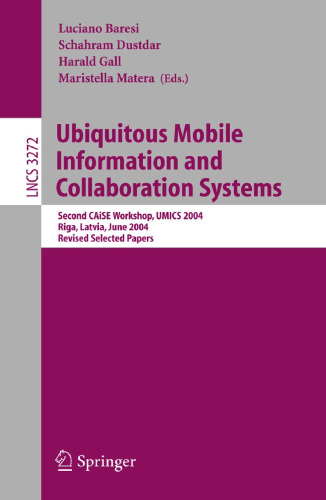 Luciano Baresi
Schahram Dustdar
Harald Gall
Maristella Matera (Eds.)

LNCS 3272

Ubiquitous Mobile Information and Collaboration Systems

Second CAiSE Workshop, UMICS 2004
Riga, Latvia, June 2004
Revised Selected Papers

Springer